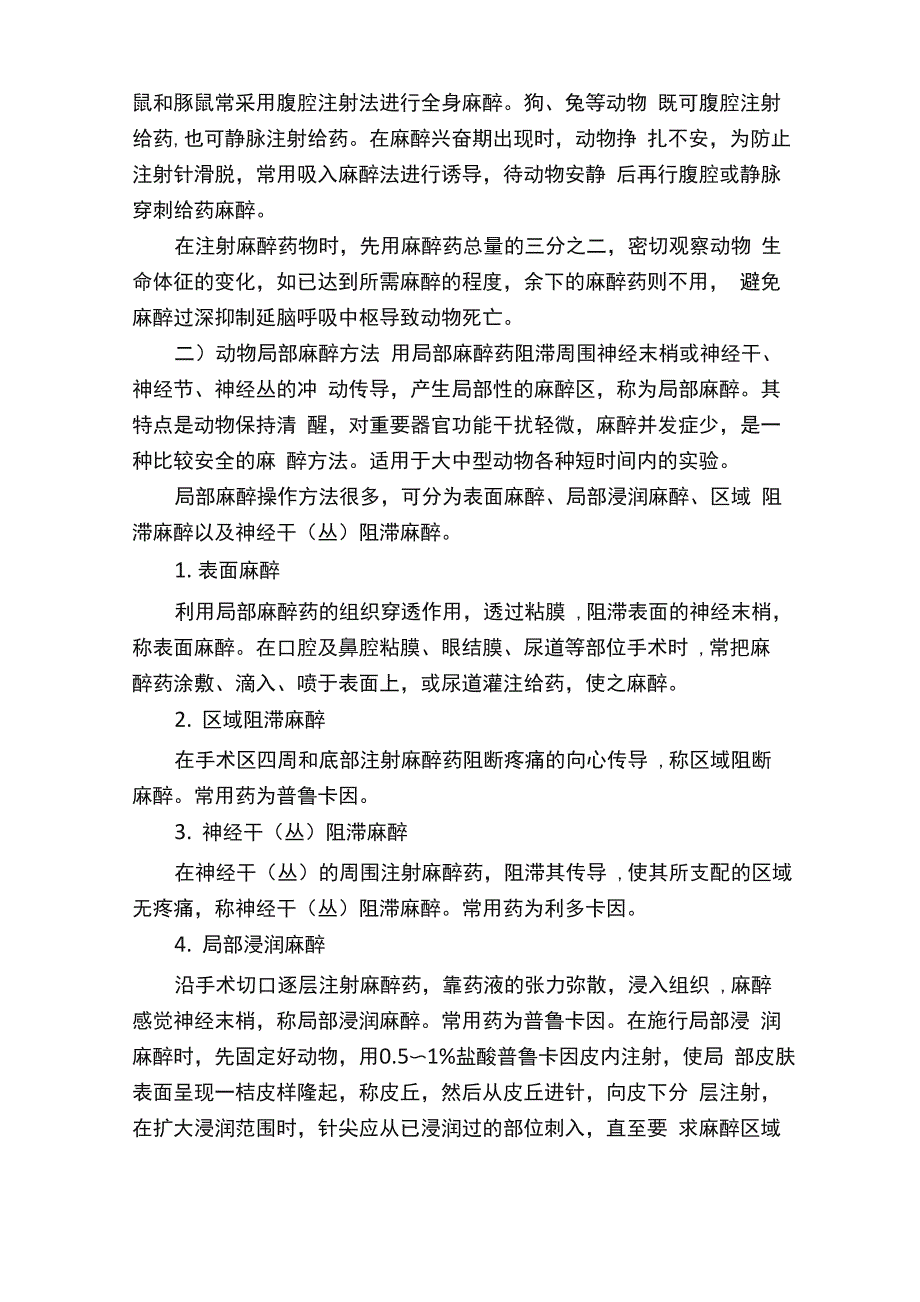 鼠和豚鼠常采用腹腔注射法进行全身麻醉。狗、兔等动物 既可腹腔注射给药,也可静脉注射给药。在麻醉兴奋期出现时，动物挣 扎不安，为防止注射针滑脱，常用吸入麻醉法进行诱导，待动物安静 后再行腹腔或静脉穿刺给药麻醉。

在注射麻醉药物时，先用麻醉药总量的三分之二，密切观察动物 生命体征的变化，如已达到所需麻醉的程度，余下的麻醉药则不用， 避免麻醉过深抑制延脑呼吸中枢导致动物死亡。

二）动物局部麻醉方法 用局部麻醉药阻滞周围神经末梢或神经干、神经节、神经丛的冲 动传导，产生局部性的麻醉区，称为局部麻醉。其特点是动物保持清 醒，对重要器官功能干扰轻微，麻醉并发症少，是一种比较安全的麻 醉方法。适用于大中型动物各种短时间内的实验。

局部麻醉操作方法很多，可分为表面麻醉、局部浸润麻醉、区域 阻滞麻醉以及神经干（丛）阻滞麻醉。

1. 表面麻醉

利用局部麻醉药的组织穿透作用，透过粘膜，阻滞表面的神经末梢，称表面麻醉。在口腔及鼻腔粘膜、眼结膜、尿道等部位手术时，常把麻醉药涂敷、滴入、喷于表面上，或尿道灌注给药，使之麻醉。

2. 区域阻滞麻醉

在手术区四周和底部注射麻醉药阻断疼痛的向心传导，称区域阻断麻醉。常用药为普鲁卡因。

3. 神经干（丛）阻滞麻醉

在神经干（丛）的周围注射麻醉药，阻滞其传导，使其所支配的区域无疼痛，称神经干（丛）阻滞麻醉。常用药为利多卡因。

4. 局部浸润麻醉

沿手术切口逐层注射麻醉药，靠药液的张力弥散，浸入组织，麻醉感觉神经末梢，称局部浸润麻醉。常用药为普鲁卡因。在施行局部浸 润麻醉时，先固定好动物，用0.5~1%盐酸普鲁卡因皮内注射，使局 部皮肤表面呈现一桔皮样隆起，称皮丘，然后从皮丘进针，向皮下分 层注射，在扩大浸润范围时，针尖应从已浸润过的部位刺入，直至要 求麻醉区域